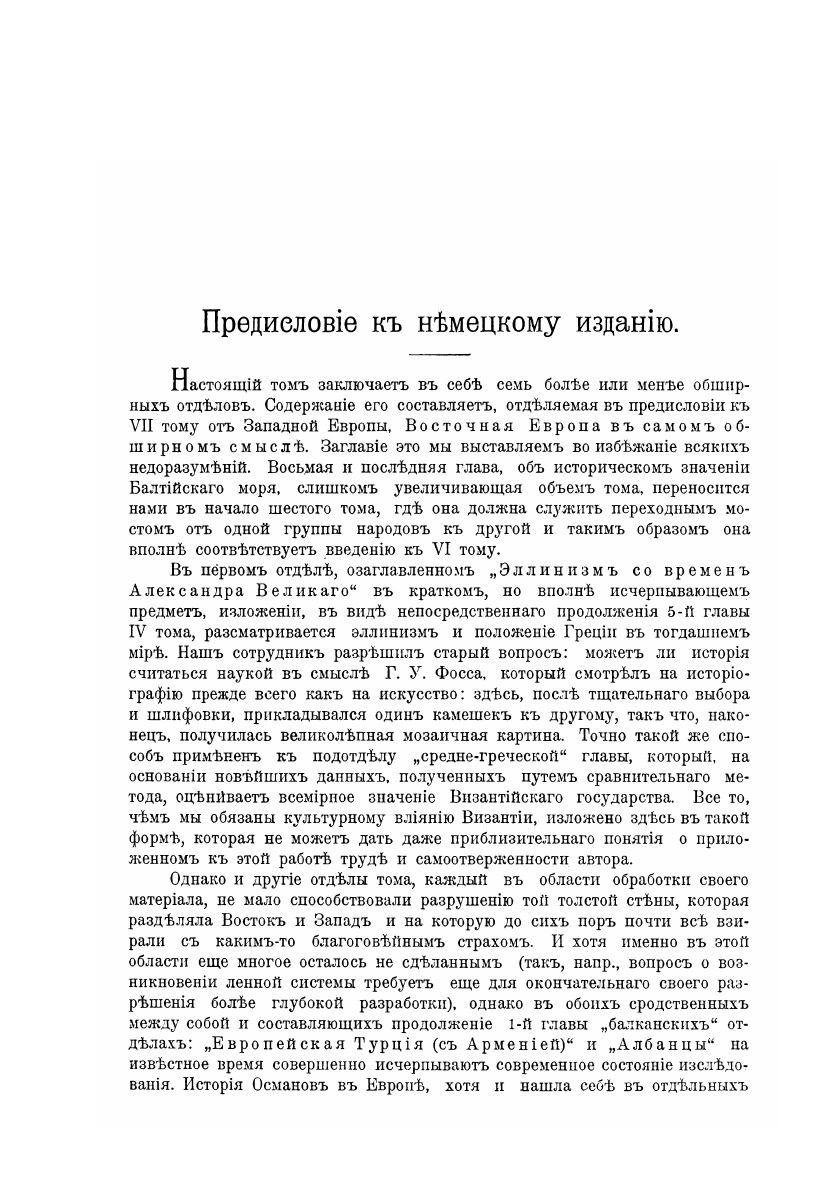 Предисловіе къ нѣмецкому изданію.

Настоящій томъ заключаетъ въ себѣ семь болѣе или менѣе обширныхъ отдѣловъ. Содержаніе его составляетъ, отдѣляемая въ предисловіи къ VII тому отъ Западной Европы, Восточная Европа въ самомъ обширномъ смыслѣ. Заглавіе это мы выставляемъ во избѣжаніе всякихъ недоразумѣній. Восьмая и послѣдняя глава, объ историческомъ значеніи Балтійскаго моря, слишкомъ увеличивающая объемъ тома, переносится нами въ начало шестого тома, гдѣ она должна служить переходнымъ мостомъ отъ одной группы народовъ къ другой и такимъ образомъ она вполнѣ соотвѣтствуетъ введенію къ VI тому.

Въ первомъ отдѣлѣ, озаглавленномъ „Эллинизмъ со временъ Александра Великаго“ въ краткомъ, но вполнѣ исчерпывающемъ предметъ, изложеніи, въ видѣ непосредственнаго продолженія 5-й главы IV тома, разсматривается эллинизмъ и положеніе Греціи въ тогдашнемъ мірѣ. Нашъ сотрудникъ разрѣшилъ старый вопросъ: можетъ ли исторія считаться наукой въ смыслѣ Г. У. Фосса, который смотрѣлъ на исторіографію прежде всего какъ на искусство: здѣсь, послѣ тщательнаго выбора и шлифовки, прикладывался одинъ камешекъ къ другому, такъ что, наконецъ, получилась великолѣпная мозаичная картина. Точно такой же способъ примѣненъ къ подотдѣлу „средне-греческой“ главы, который, на основаніи новѣйшихъ данныхъ, полученныхъ путемъ сравнительнаго метода, оцѣниваетъ всемірное значеніе Византійскаго государства. Все то, чѣмъ мы обязаны культурному вліянію Византіи, изложено здѣсь въ такой формѣ, которая не можетъ дать даже приблизительнаго понятія о приложенномъ къ этой работѣ трудѣ и самоотверженности автора.

Однако и другіе отдѣлы тома, каждый въ области обработки своего матеріала, не мало способствовали разрушенію той толстой стѣны, которая раздѣляла Востокъ и Западъ и на которую до сихъ поръ почти всѣ взирали съ какимъ-то благоговѣйнымъ страхомъ. И хотя именно въ этой области еще многое осталось не сдѣланнымъ (такъ, напр., вопросъ о возникновеніи ленной системы требуетъ еще для окончательнаго своего разрѣшенія болѣе глубокой разработки), однако въ обоихъ сродственныхъ между собой и составляющихъ продолженіе 1-й главы „балканскихъ“ отдѣлахъ: „Европейская Турція (съ Арменіей)“ и „Албанцы“ на извѣстное время совершенно исчерпываютъ современное состояніе изслѣдованія. Исторія Османовъ въ Европѣ, хотя и нашла себѣ въ отдѣльныхъ